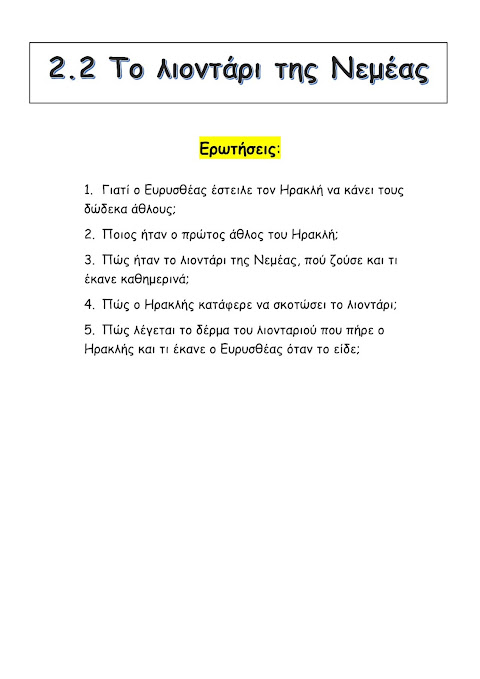 2.2 Το λιοντάρι της Νεμέας

Ερωτήσεις:

1. Γιατί ο Ευρυσθέας έστειλε τον Ηρακλή να κάνει τους δώδεκα άθλους;

2. Ποιος ήταν ο πρώτος άθλος του Ηρακλή;

3. Πώς ήταν το λιοντάρι της Νεμέας, πού ζούσε και τι έκανε καθημερινά;

4. Πώς ο Ηρακλής κατάφερε να σκοτώσει το λιοντάρι;

5. Πώς λέγεται το δέρμα του λιονταριού που πήρε ο Ηρακλής και τι έκανε ο Ευρυσθέας όταν το είδε;